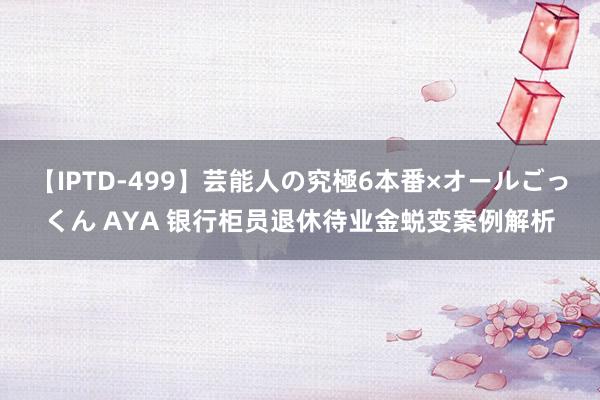 【IPTD-499】芸能人の究極6本番×オールごっくん AYA 银行柜员退休待业金蜕变案例解析